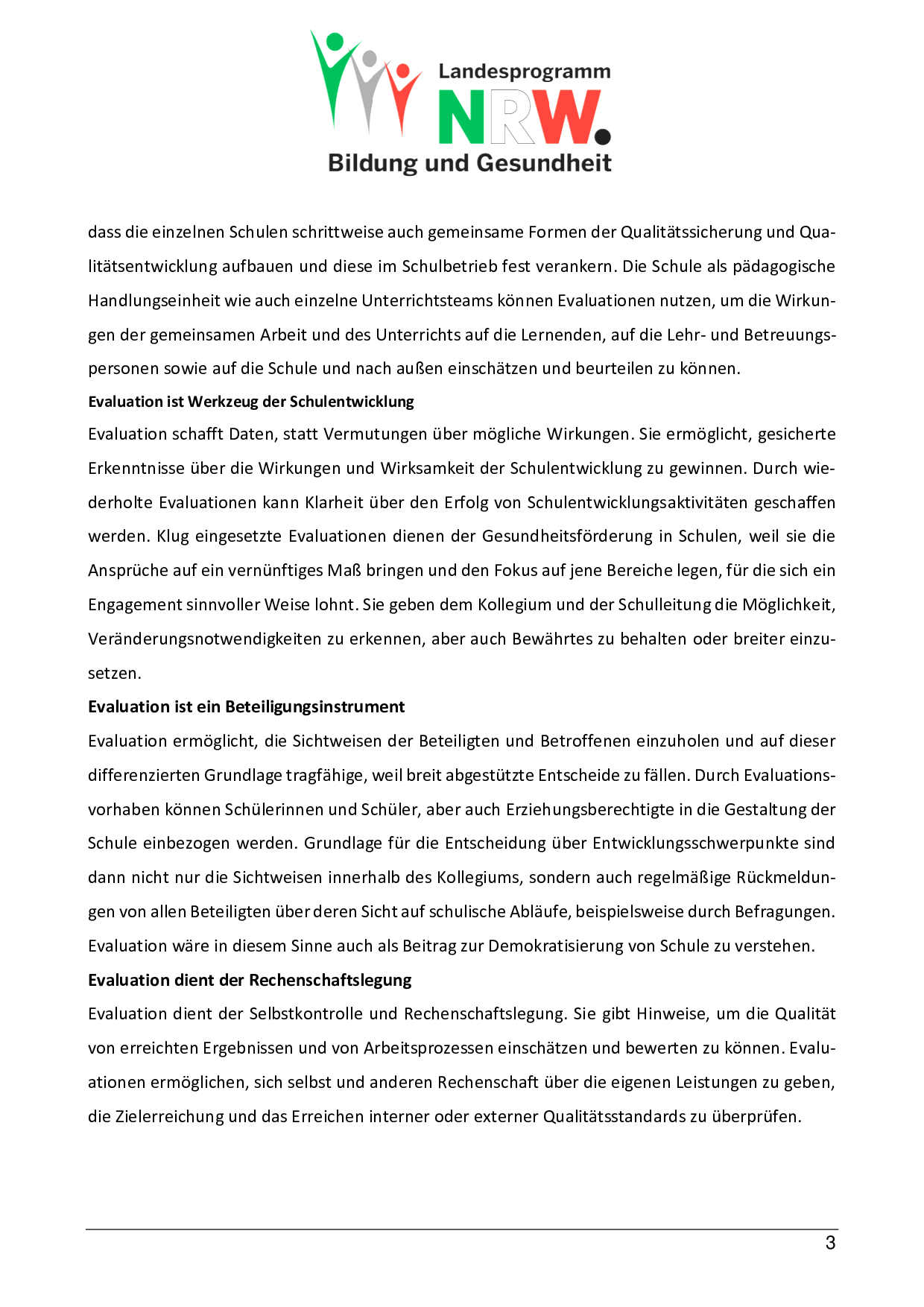 Landesprogramm
NRW.
Bildung und Gesundheit

dass die einzelnen Schulen schrittweise auch gemeinsame Formen der Qualitätssicherung und Qualitätsentwicklung aufbauen und diese im Schulbetrieb fest verankern. Die Schule als pädagogische Handlungseinheit wie auch einzelne Unterrichtsteams können Evaluationen nutzen, um die Wirkungen der gemeinsamen Arbeit und des Unterrichts auf die Lernenden, auf die Lehr- und Betreuungspersonen sowie auf die Schule und nach außen einschätzen und beurteilen zu können.

Evaluation ist Werkzeug der Schulentwicklung

Evaluation schafft Daten, statt Vermutungen über mögliche Wirkungen. Sie ermöglicht, gesicherte Erkenntnisse über die Wirkungen und Wirksamkeit der Schulentwicklung zu gewinnen. Durch wiederholte Evaluationen kann Klarheit über den Erfolg von Schulentwicklungsaktivitäten geschaffen werden. Klug eingesetzte Evaluationen dienen der Gesundheitsförderung in Schulen, weil sie die Ansprüche auf ein vernünftiges Maß bringen und den Fokus auf jene Bereiche legen, für die sich ein Engagement sinnvoller Weise lohnt. Sie geben dem Kollegium und der Schulleitung die Möglichkeit, Veränderungsnotwendigkeiten zu erkennen, aber auch Bewährtes zu behalten oder breiter einzusetzen.

Evaluation ist ein Beteiligungsinstrument

Evaluation ermöglicht, die Sichtweisen der Beteiligten und Betroffenen einzuholen und auf dieser differenzierten Grundlage tragfähige, weil breit abgestützte Entscheide zu fällen. Durch Evaluationsvorhaben können Schülerinnen und Schüler, aber auch Erziehungsberechtigte in die Gestaltung der Schule einbezogen werden. Grundlage für die Entscheidung über Entwicklungsschwerpunkte sind dann nicht nur die Sichtweisen innerhalb des Kollegiums, sondern auch regelmäßige Rückmeldungen von allen Beteiligten über deren Sicht auf schulische Abläufe, beispielsweise durch Befragungen. Evaluation wäre in diesem Sinne auch als Beitrag zur Demokratisierung von Schule zu verstehen.

Evaluation dient der Rechenschaftslegung

Evaluation dient der Selbstkontrolle und Rechenschaftslegung. Sie gibt Hinweise, um die Qualität von erreichten Ergebnissen und von Arbeitsprozessen einschätzen und bewerten zu können. Evaluationen ermöglichen, sich selbst und anderen Rechenschaft über die eigenen Leistungen zu geben, die Zielerreichung und das Erreichen interner oder externer Qualitätsstandards zu überprüfen.

3